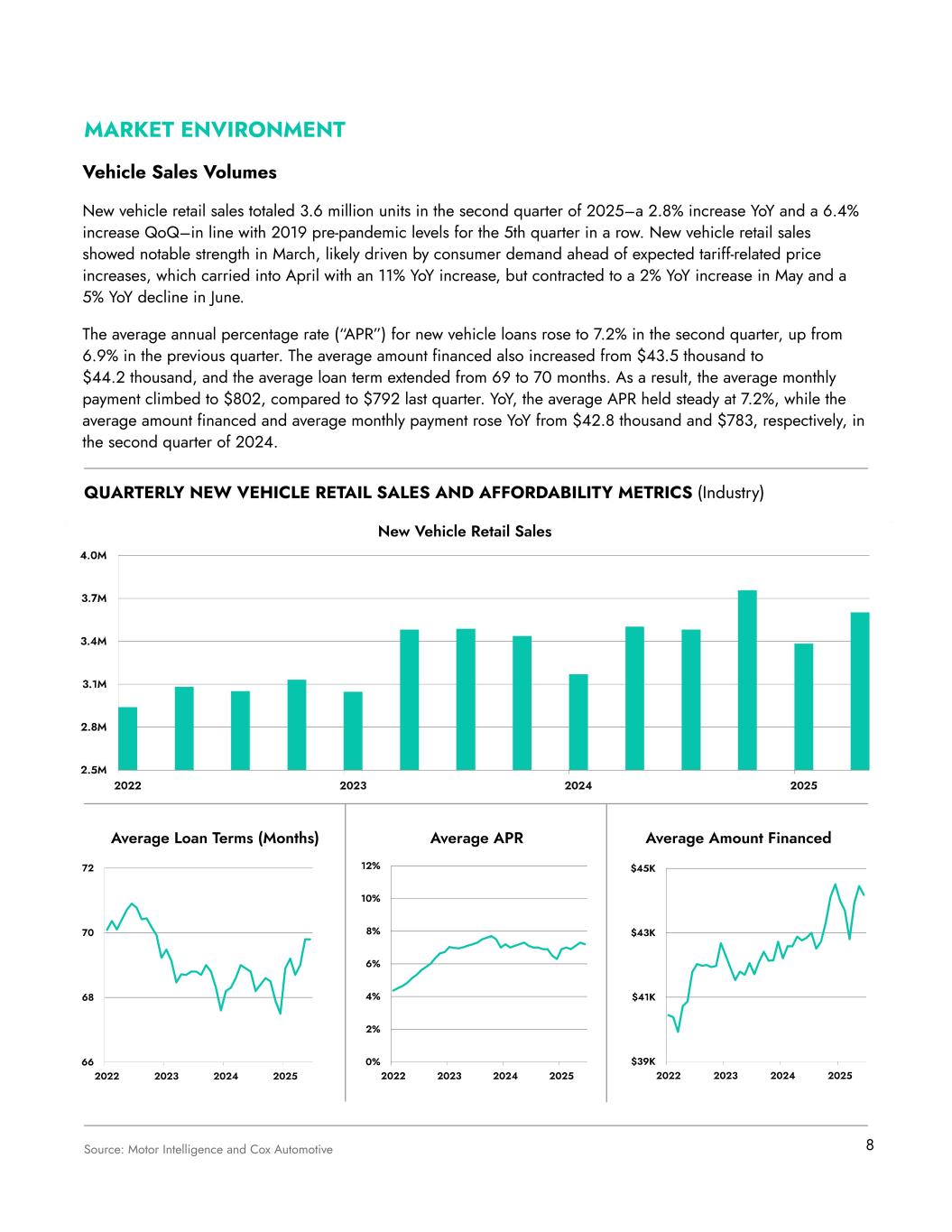 MARKET ENVIRONMENT

Vehicle Sales Volumes

New vehicle retail sales totaled 3.6 million units in the second quarter of 2025—a 2.8% increase YoY and a 6.4% increase QoQ—in line with 2019 pre-pandemic levels for the 5th quarter in a row. New vehicle retail sales showed notable strength in March, likely driven by consumer demand ahead of expected tariff-related price increases, which carried into April with an 11% YoY increase, but contracted to a 2% YoY increase in May and a 5% YoY decline in June.

The average annual percentage rate ("APR") for new vehicle loans rose to 7.2% in the second quarter, up from 6.9% in the previous quarter. The average amount financed also increased from $43.5 thousand to $44.2 thousand, and the average loan term extended from 69 to 70 months. As a result, the average monthly payment climbed to $802, compared to $792 last quarter. YoY, the average APR held steady at 7.2%, while the average amount financed and average monthly payment rose YoY from $42.8 thousand and $783, respectively, in the second quarter of 2024.

QUARTERLY NEW VEHICLE RETAIL SALES AND AFFORDABILITY METRICS (Industry)

New Vehicle Retail Sales

4.0M
3.7M
3.4M
3.1M
2.8M
2.5M
2022
2023
2024
2025

Average Loan Terms (Months)

72
70
68
66
2022
2023
2024
2025

Average APR

12%
10%
8%
6%
4%
2%
0%
2022
2023
2024
2025

Average Amount Financed

$45K
$43K
$41K
$39K
2022
2023
2024
2025

Source: Motor Intelligence and Cox Automotive

8